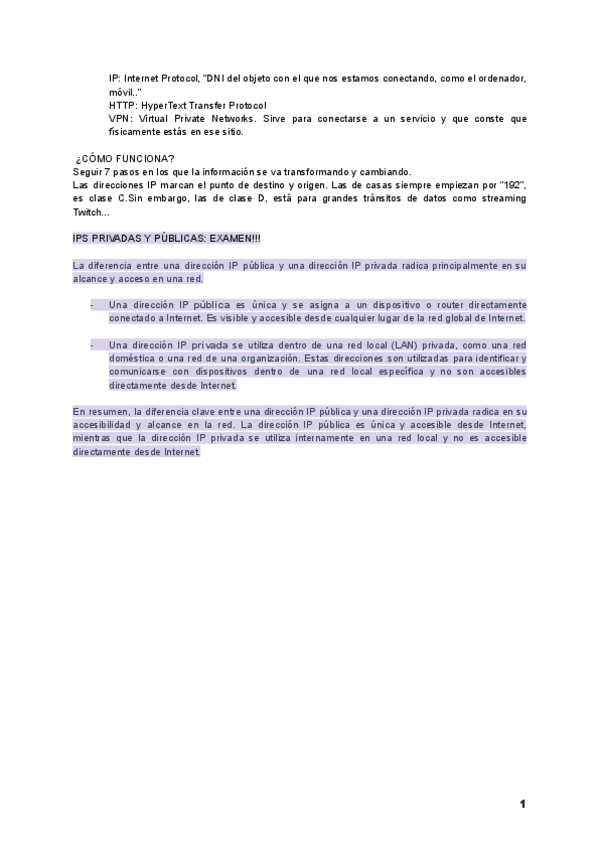 IP: Internet Protocol, "DNI del objeto con el que nos estamos conectando, como el ordenador, móvil.."
HTTP: HyperText Transfer Protocol
VPN: Virtual Private Networks. Sirve para conectarse a un servicio y que conste que físicamente estás en ese sitio.

¿CÓMO FUNCIONA?
Seguir 7 pasos en los que la información se va transformando y cambiando.
Las direcciones IP marcan el punto de destino y origen. Las de casas siempre empiezan por "192", es clase C.Sin embargo, las de clase D, está para grandes tránsitos de datos como streaming Twitch...

IPS PRIVADAS Y PÚBLICAS: EXAMEN!!!

La diferencia entre una dirección IP pública y una dirección IP privada radica principalmente en su alcance y acceso en una red.

- Una dirección IP pública es única y se asigna a un dispositivo o router directamente conectado a Internet. Es visible y accesible desde cualquier lugar de la red global de Internet.

- Una dirección IP privada se utiliza dentro de una red local (LAN) privada, como una red doméstica o una red de una organización. Estas direcciones son utilizadas para identificar y comunicarse con dispositivos dentro de una red local específica y no son accesibles directamente desde Internet.

En resumen, la diferencia clave entre una dirección IP pública y una dirección IP privada radica en su accesibilidad y alcance en la red. La dirección IP pública es única y accesible desde Internet, mientras que la dirección IP privada se utiliza internamente en una red local y no es accesible directamente desde Internet.

1